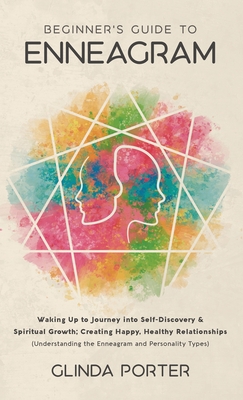 BEGINNER'S GUIDE TO
ENNEAGRAM

Waking Up to Journey into Self-Discovery & Spiritual Growth; Creating Happy, Healthy Relationships
(Understanding the Enneagram and Personality Types)

GLINDA PORTER